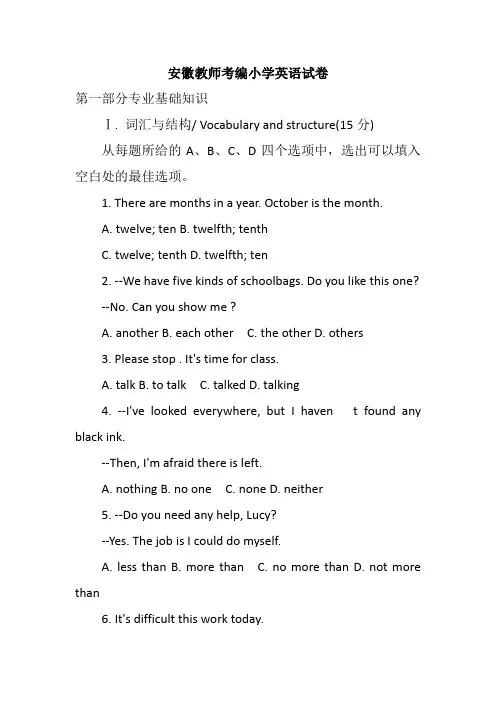 安徽教师考编小学英语试卷

第一部分专业基础知识

Ⅰ. 词汇与结构/ Vocabulary and structure(15 分)

从每题所给的 A、B、C、D 四个选项中，选出可以填入空白处的最佳选项。

1. There are months in a year. October is the month.

A. twelve; ten B. twelfth; tenth

C. twelve; tenth D. twelfth; ten

2. --We have five kinds of schoolbags. Do you like this one?

--No. Can you show me ?

A. another B. each other C. the other D. others

3. Please stop . It's time for class.

A. talk B. to talk C. talked D. talking

4. --I've looked everywhere, but I haven t found any black ink.

--Then, I'm afraid there is left.

A. nothing B. no one C. none D. neither

5. --Do you need any help, Lucy?

--Yes. The job is I could do myself.

A. less than B. more than C. no more than D. not more than

6. It's difficult this work today.